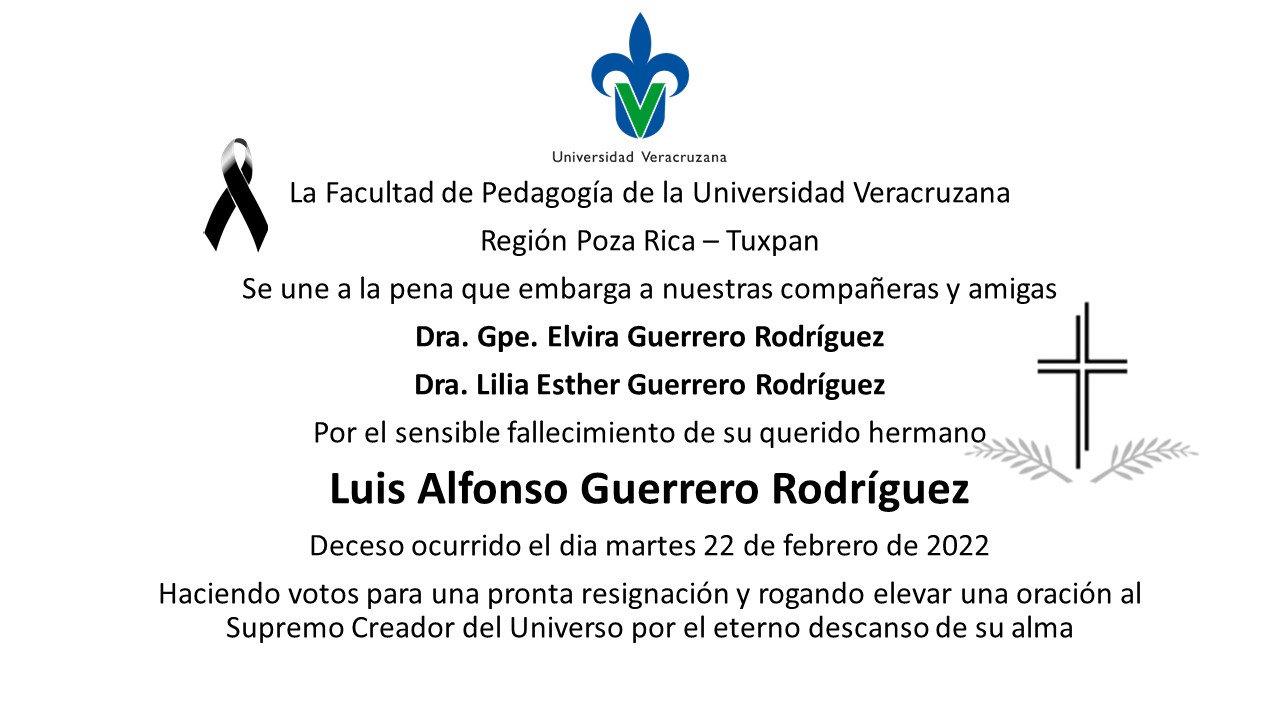 Universidad Veracruzana

La Facultad de Pedagogía de la Universidad Veracruzana

Región Poza Rica – Tuxpan

Se une a la pena que embarga a nuestras compañeras y amigas

Dra. Gpe. Elvira Guerrero Rodríguez

Dra. Lilia Esther Guerrero Rodríguez

Por el sensible fallecimiento de su querido hermano

Luis Alfonso Guerrero Rodríguez

Deceso ocurrido el dia martes 22 de febrero de 2022

Haciendo votos para una pronta resignación y rogando elevar una oración al Supremo Creador del Universo por el eterno descanso de su alma